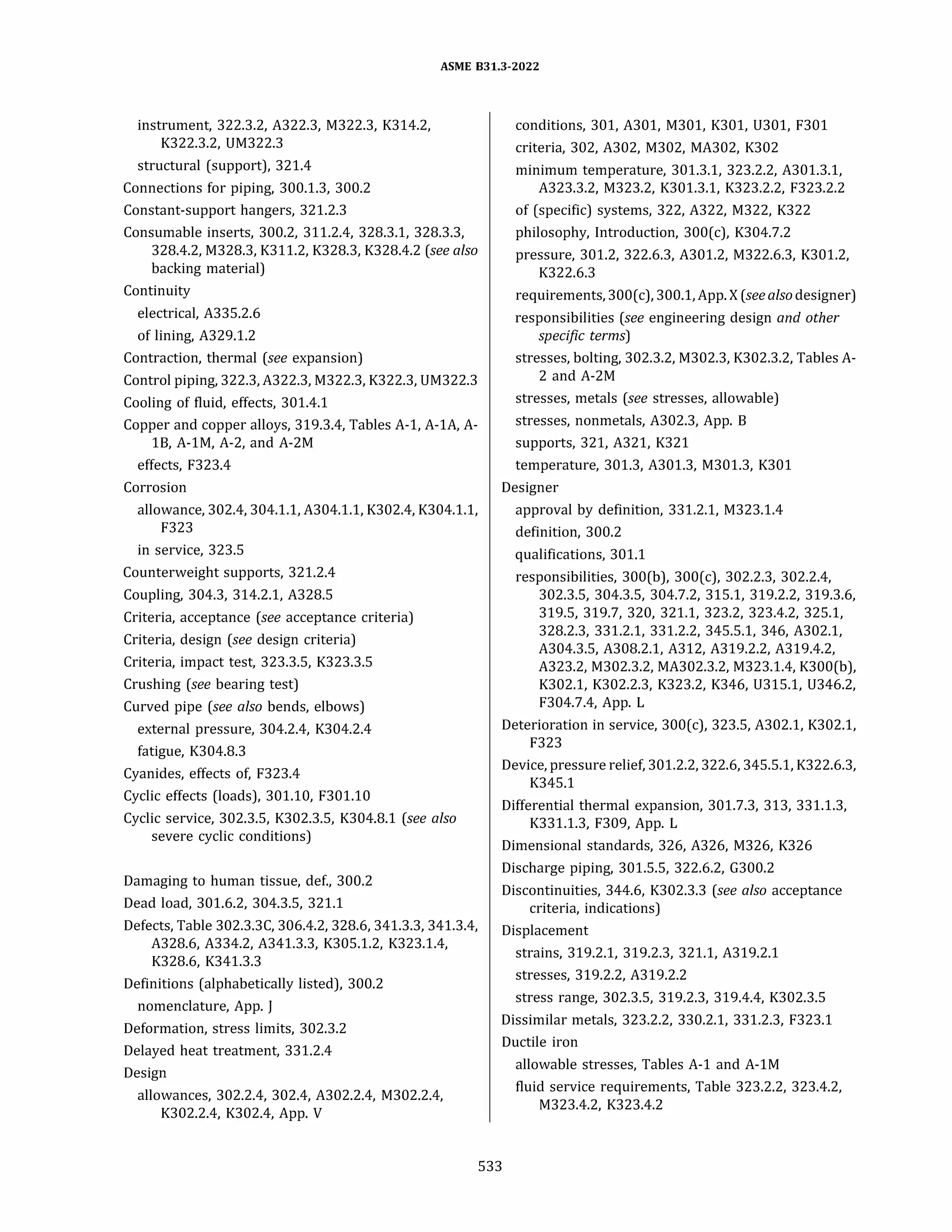 ASME B31.3-2022

instrument, 322.3.2, A322.3, M322.3, K314.2, K322.3.2, UM322.3
structural (support), 321.4
Connections for piping, 300.1.3, 300.2
Constant-support hangers, 321.2.3
Consumable inserts, 300.2, 311.2.4, 328.3.1, 328.3.3, 328.4.2, M328.3, K311.2, K328.3, K328.4.2 (see also backing material)
Continuity
electrical, A335.2.6
of lining, A329.1.2
Contraction, thermal (see expansion)
Control piping, 322.3, A322.3, M322.3, K322.3, UM322.3
Cooling of fluid, effects, 301.4.1
Copper and copper alloys, 319.3.4, Tables A-1, A-1A, A-1B, A-1M, A-2, and A-2M
effects, F323.4
Corrosion
allowance, 302.4, 304.1.1, A304.1.1, K302.4, K304.1.1, F323
in service, 323.5
Counterweight supports, 321.2.4
Coupling, 304.3, 314.2.1, A328.5
Criteria, acceptance (see acceptance criteria)
Criteria, design (see design criteria)
Criteria, impact test, 323.3.5, K323.3.5
Crushing (see bearing test)
Curved pipe (see also bends, elbows)
external pressure, 304.2.4, K304.2.4
fatigue, K304.8.3
Cyanides, effects of, F323.4
Cyclic effects (loads), 301.10, F301.10
Cyclic service, 302.3.5, K302.3.5, K304.8.1 (see also severe cyclic conditions)

Damaging to human tissue, def., 300.2
Dead load, 301.6.2, 304.3.5, 321.1
Defects, Table 302.3.3C, 306.4.2, 328.6, 341.3.3, 341.3.4, A328.6, A334.2, A341.3.3, K305.1.2, K323.1.4, K328.6, K341.3.3
Definitions (alphabetically listed), 300.2
nomenclature, App. J
Deformation, stress limits, 302.3.2
Delayed heat treatment, 331.2.4
Design
allowances, 302.2.4, 302.4, A302.2.4, M302.2.4, K302.2.4, K302.4, App. V

conditions, 301, A301, M301, K301, U301, F301
criteria, 302, A302, M302, MA302, K302
minimum temperature, 301.3.1, 323.2.2, A301.3.1, A323.3.2, M323.2, K301.3.1, K323.2.2, F323.2.2
of (specific) systems, 322, A322, M322, K322
philosophy, Introduction, 300(c), K304.7.2
pressure, 301.2, 322.6.3, A301.2, M322.6.3, K301.2, K322.6.3
requirements, 300(c), 300.1, App. X (see also designer)
responsibilities (see engineering design and other specific terms)
stresses, bolting, 302.3.2, M302.3, K302.3.2, Tables A-2 and A-2M
stresses, metals (see stresses, allowable)
stresses, nonmetals, A302.3, App. B
supports, 321, A321, K321
temperature, 301.3, A301.3, M301.3, K301
Designer
approval by definition, 331.2.1, M323.1.4
definition, 300.2
qualifications, 301.1
responsibilities, 300(b), 300(c), 302.2.3, 302.2.4, 302.3.5, 304.3.5, 304.7.2, 315.1, 319.2.2, 319.3.6, 319.5, 319.7, 320, 321.1, 323.2, 323.4.2, 325.1, 328.2.3, 331.2.1, 331.2.2, 345.5.1, 346, A302.1, A304.3.5, A308.2.1, A312, A319.2.2, A319.4.2, A323.2, M302.3.2, MA302.3.2, M323.1.4, K300(b), K302.1, K302.2.3, K323.2, K346, U315.1, U346.2, F304.7.4, App. L
Deterioration in service, 300(c), 323.5, A302.1, K302.1, F323
Device, pressure relief, 301.2.2, 322.6, 345.5.1, K322.6.3, K345.1
Differential thermal expansion, 301.7.3, 313, 331.1.3, K331.1.3, F309, App. L
Dimensional standards, 326, A326, M326, K326
Discharge piping, 301.5.5, 322.6.2, G300.2
Discontinuities, 344.6, K302.3.3 (see also acceptance criteria, indications)
Displacement
strains, 319.2.1, 319.2.3, 321.1, A319.2.1
stresses, 319.2.2, A319.2.2
stress range, 302.3.5, 319.2.3, 319.4.4, K302.3.5
Dissimilar metals, 323.2.2, 330.2.1, 331.2.3, F323.1
Ductile iron
allowable stresses, Tables A-1 and A-1M
fluid service requirements, Table 323.2.2, 323.4.2, M323.4.2, K323.4.2

533